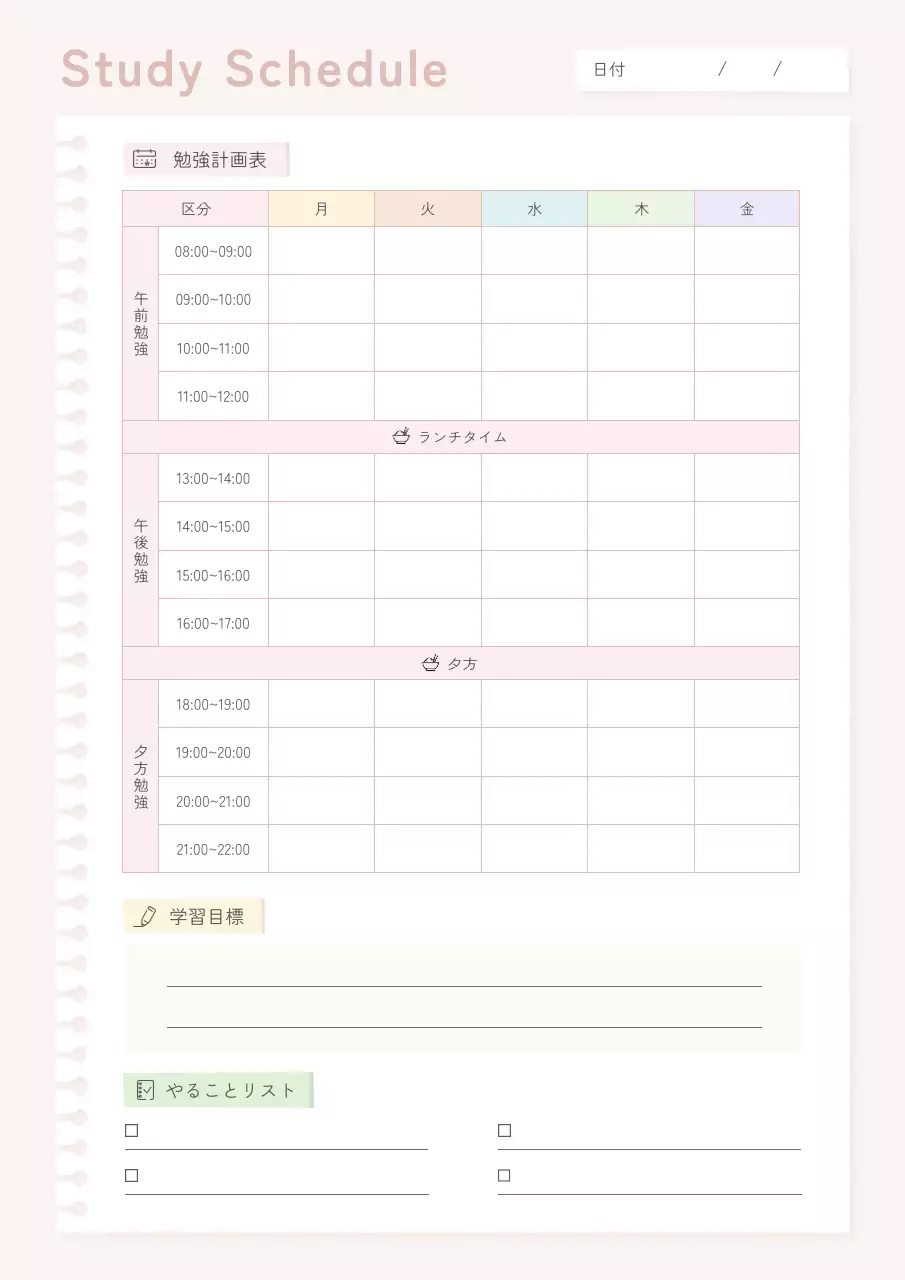 Study Schedule

日付　/　/

勉強計画表

| 区分 | | 月 | 火 | 水 | 木 | 金 |
|---|---|---|---|---|---|---|
| 午前勉強 | 08:00~09:00 | | | | | |
| | 09:00~10:00 | | | | | |
| | 10:00~11:00 | | | | | |
| | 11:00~12:00 | | | | | |
| ランチタイム | | | | | | |
| 午後勉強 | 13:00~14:00 | | | | | |
| | 14:00~15:00 | | | | | |
| | 15:00~16:00 | | | | | |
| | 16:00~17:00 | | | | | |
| 夕方 | | | | | | |
| 夕方勉強 | 18:00~19:00 | | | | | |
| | 19:00~20:00 | | | | | |
| | 20:00~21:00 | | | | | |
| | 21:00~22:00 | | | | | |

学習目標

やることリスト

☐
☐
☐
☐